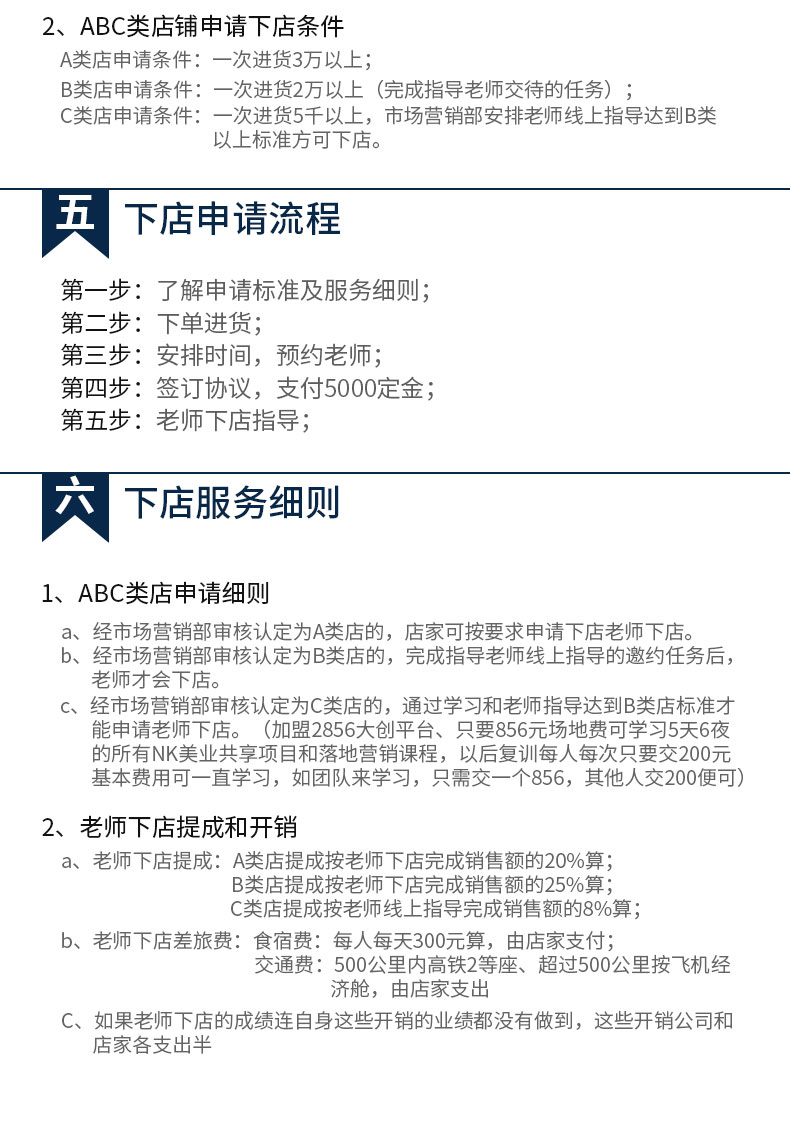 2、ABC类店铺申请下店条件

A类店申请条件：一次进货3万以上；
B类店申请条件：一次进货2万以上（完成指导老师交待的任务）；
C类店申请条件：一次进货5千以上，市场营销部安排老师线上指导达到B类以上标准方可下店。

五 下店申请流程

第一步：了解申请标准及服务细则；
第二步：下单进货；
第三步：安排时间，预约老师；
第四步：签订协议，支付5000定金；
第五步：老师下店指导；

六 下店服务细则

1、ABC类店申请细则

a、经市场营销部审核认定为A类店的，店家可按要求申请下店老师下店。
b、经市场营销部审核认定为B类店的，完成指导老师线上指导的邀约任务后，老师才会下店。
c、经市场营销部审核认定为C类店的，通过学习和老师指导达到B类店标准才能申请老师下店。（加盟2856大创平台、只要856元场地费可学习5天6夜的所有NK美业共享项目和落地营销课程，以后复训每人每次只要交200元基本费用可一直学习，如团队来学习，只需交一个856，其他人交200便可）

2、老师下店提成和开销

a、老师下店提成：A类店提成按老师下店完成销售额的20%算；
B类店提成按老师下店完成销售额的25%算；
C类店提成按老师线上指导完成销售额的8%算；
b、老师下店差旅费：食宿费：每人每天300元算，由店家支付；
交通费：500公里内高铁2等座、超过500公里按飞机经济舱，由店家支出
C、如果老师下店的成绩连自身这些开销的业绩都没有做到，这些开销公司和店家各支出半